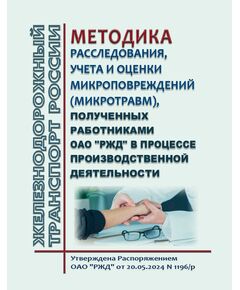 ЖЕЛЕЗНОДОРОЖНЫЙ ТРАНСПОРТ РОССИИ

МЕТОДИКА
РАССЛЕДОВАНИЯ, УЧЕТА И ОЦЕНКИ МИКРОПОВРЕЖДЕНИЙ (МИКРОТРАВМ), ПОЛУЧЕННЫХ РАБОТНИКАМИ ОАО "РЖД" В ПРОЦЕССЕ ПРОИЗВОДСТВЕННОЙ ДЕЯТЕЛЬНОСТИ

Утверждена Распоряжением ОАО "РЖД" от 20.05.2024 N 1196/р